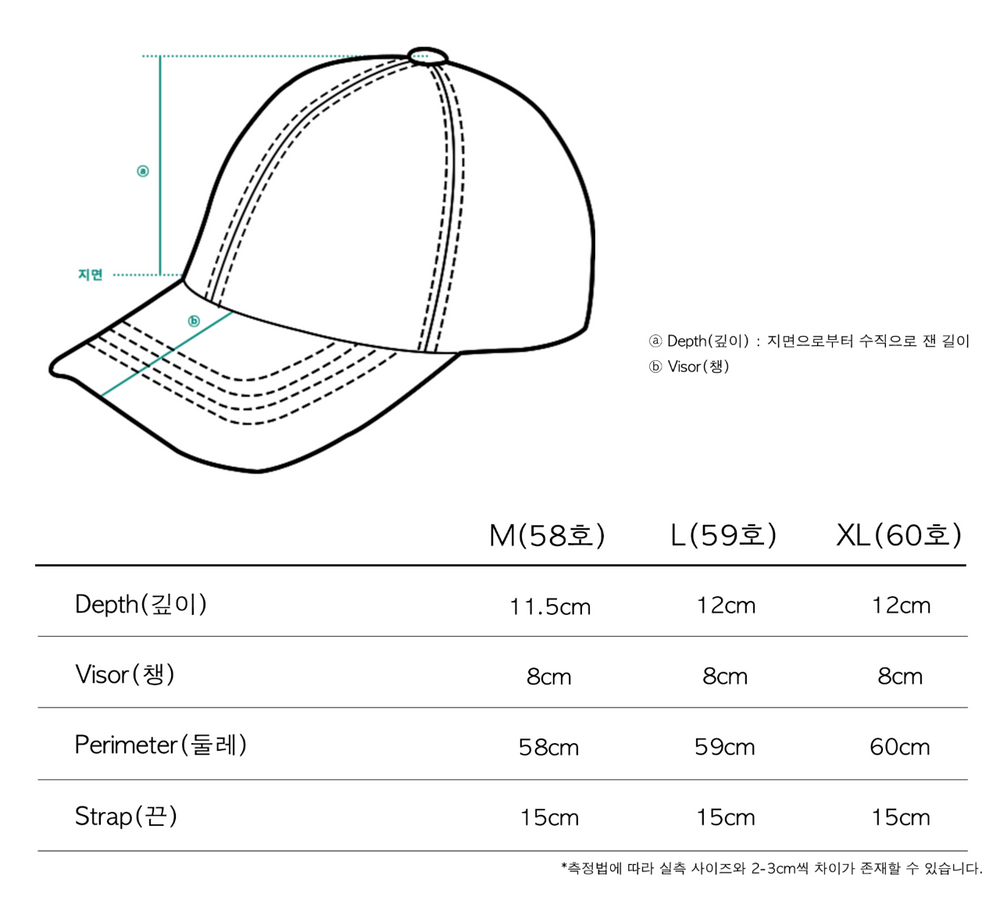 ⓐ

지면

ⓑ

ⓐ Depth(깊이) : 지면으로부터 수직으로 잰 길이
ⓑ Visor(챙)

| | M(58호) | L(59호) | XL(60호) |
|---|---|---|---|
| Depth(깊이) | 11.5cm | 12cm | 12cm |
| Visor(챙) | 8cm | 8cm | 8cm |
| Perimeter(둘레) | 58cm | 59cm | 60cm |
| Strap(끈) | 15cm | 15cm | 15cm |

*측정법에 따라 실측 사이즈와 2-3cm씩 차이가 존재할 수 있습니다.